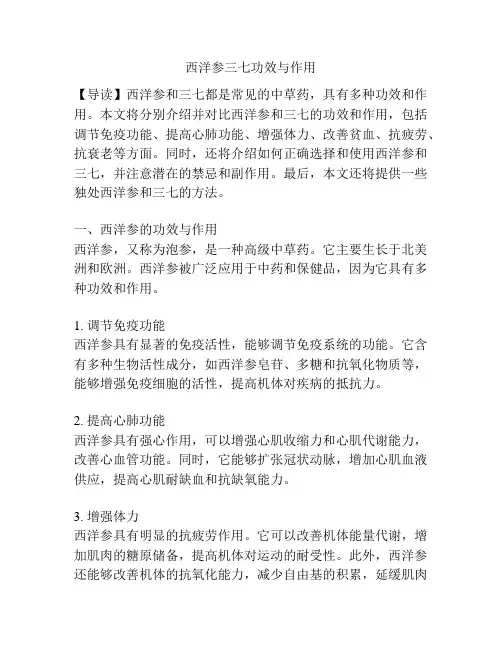 西洋参三七功效与作用

【导读】西洋参和三七都是常见的中草药，具有多种功效和作用。本文将分别介绍并对比西洋参和三七的功效和作用，包括调节免疫功能、提高心肺功能、增强体力、改善贫血、抗疲劳、抗衰老等方面。同时，还将介绍如何正确选择和使用西洋参和三七，并注意潜在的禁忌和副作用。最后，本文还将提供一些独处西洋参和三七的方法。

一、西洋参的功效与作用
西洋参，又称为泡参，是一种高级中草药。它主要生长于北美洲和欧洲。西洋参被广泛应用于中药和保健品，因为它具有多种功效和作用。

1. 调节免疫功能
西洋参具有显著的免疫活性，能够调节免疫系统的功能。它含有多种生物活性成分，如西洋参皂苷、多糖和抗氧化物质等，能够增强免疫细胞的活性，提高机体对疾病的抵抗力。

2. 提高心肺功能
西洋参具有强心作用，可以增强心肌收缩力和心肌代谢能力，改善心血管功能。同时，它能够扩张冠状动脉，增加心肌血液供应，提高心肌耐缺血和抗缺氧能力。

3. 增强体力
西洋参具有明显的抗疲劳作用。它可以改善机体能量代谢，增加肌肉的糖原储备，提高机体对运动的耐受性。此外，西洋参还能够改善机体的抗氧化能力，减少自由基的积累，延缓肌肉